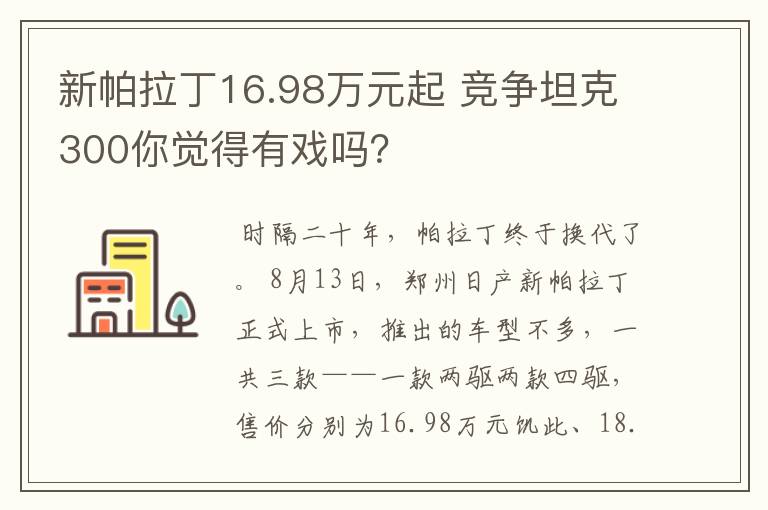 新帕拉丁16.98万元起 竞争坦克300你觉得有戏吗?

时隔二十年，帕拉丁终于换代了。8月13日，郑州日产新帕拉丁正式上市，推出的车型不多，一共三款——一款两驱两款四驱，售价分别为16.98万元饥此、18.